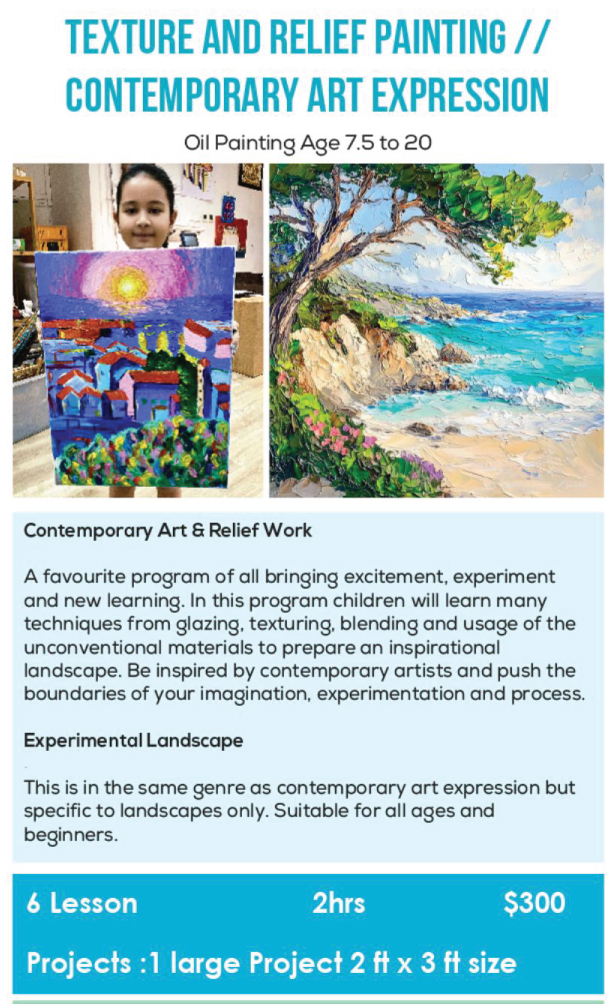 TEXTURE AND RELIEF PAINTING //
CONTEMPORARY ART EXPRESSION

Oil Painting Age 7.5 to 20

Contemporary Art & Relief Work

A favourite program of all bringing excitement, experiment and new learning. In this program children will learn many techniques from glazing, texturing, blending and usage of the unconventional materials to prepare an inspirational landscape. Be inspired by contemporary artists and push the boundaries of your imagination, experimentation and process.

Experimental Landscape

This is in the same genre as contemporary art expression but specific to landscapes only. Suitable for all ages and beginners.

6 Lesson 2hrs $300

Projects :1 large Project 2 ft x 3 ft size